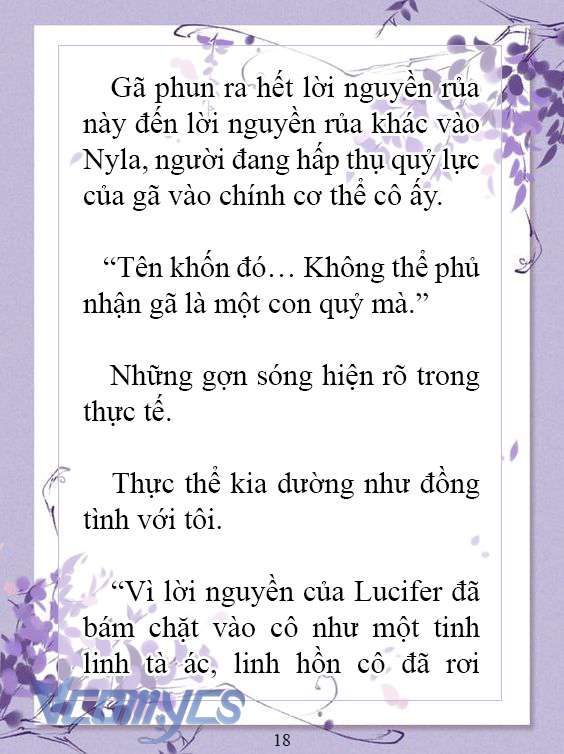 Gã phun ra hết lời nguyền rủa này đến lời nguyền rủa khác vào Nyla, người đang hấp thụ quỷ lực của gã vào chính cơ thể cô ấy.

“Tên khốn đó… Không thể phủ nhận gã là một con quỷ mà.”

Những gợn sóng hiện rõ trong thực tế.

Thực thể kia dường như đồng tình với tôi.

“Vì lời nguyền của Lucifer đã bám chặt vào cô như một tinh linh tà ác, linh hồn cô đã rơi

Vcomycs

18